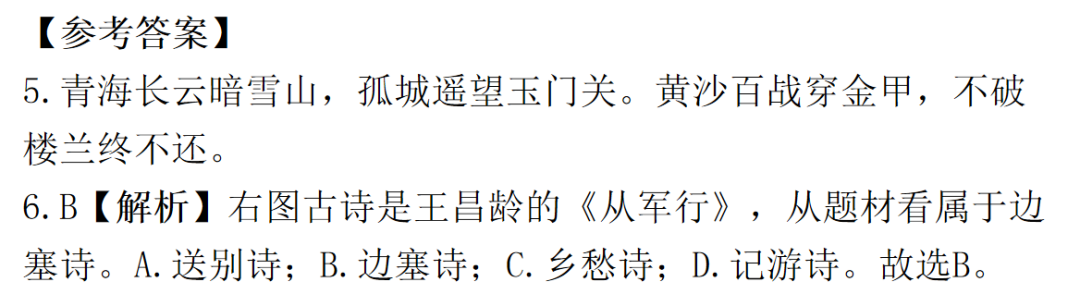 【参考答案】
5.青海长云暗雪山，孤城遥望玉门关。黄沙百战穿金甲，不破楼兰终不还。
6.B【解析】右图古诗是王昌龄的《从军行》，从题材看属于边塞诗。A.送别诗；B.边塞诗；C.乡愁诗；D.记游诗。故选B。